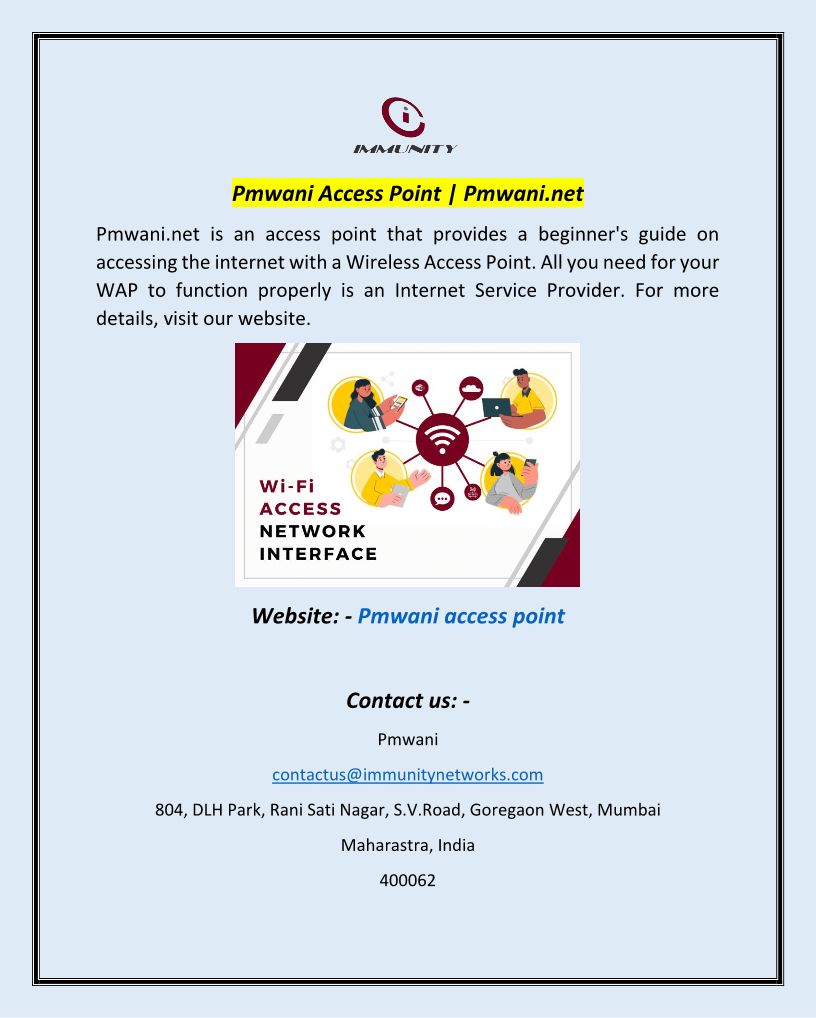 IMMUNITY

Pmwani Access Point | Pmwani.net

Pmwani.net is an access point that provides a beginner's guide on accessing the internet with a Wireless Access Point. All you need for your WAP to function properly is an Internet Service Provider. For more details, visit our website.

Wi-Fi
ACCESS
NETWORK
INTERFACE

Website: - Pmwani access point

Contact us: -

Pmwani

contactus@immunitynetworks.com

804, DLH Park, Rani Sati Nagar, S.V.Road, Goregaon West, Mumbai

Maharastra, India

400062